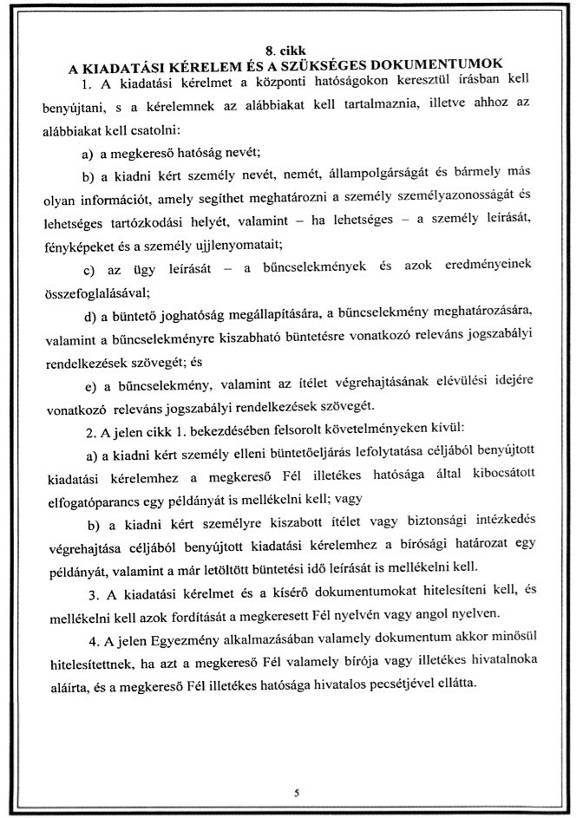 8. cikk
A KIADATÁSI KÉRELEM ÉS A SZÜKSÉGES DOKUMENTUMOK

1. A kiadatási kérelmet a központi hatóságokon keresztül írásban kell benyújtani, s a kérelemnek az alábbiakat kell tartalmaznia, illetve ahhoz az alábbiakat kell csatolni:

a) a megkereső hatóság nevét;

b) a kiadni kért személy nevét, nemét, állampolgárságát és bármely más olyan információt, amely segíthet meghatározni a személy személyazonosságát és lehetséges tartózkodási helyét, valamint – ha lehetséges – a személy leírását, fényképeket és a személy ujjlenyomatait;

c) az ügy leírását – a bűncselekmények és azok eredményeinek összefoglalásával;

d) a büntető joghatóság megállapítására, a bűncselekmény meghatározására, valamint a bűncselekményre kiszabható büntetésre vonatkozó releváns jogszabályi rendelkezések szövegét; és

e) a bűncselekmény, valamint az ítélet végrehajtásának elévülési idejére vonatkozó releváns jogszabályi rendelkezések szövegét.

2. A jelen cikk 1. bekezdésében felsorolt követelményeken kívül:

a) a kiadni kért személy elleni büntetőeljárás lefolytatása céljából benyújtott kiadatási kérelemhez a megkereső Fél illetékes hatósága által kibocsátott elfogatóparancs egy példányát is mellékelni kell; vagy

b) a kiadni kért személyre kiszabott ítélet vagy biztonsági intézkedés végrehajtása céljából benyújtott kiadatási kérelemhez a bírósági határozat egy példányát, valamint a már letöltött büntetési idő leírását is mellékelni kell.

3. A kiadatási kérelmet és a kísérő dokumentumokat hitelesíteni kell, és mellékelni kell azok fordítását a megkeresett Fél nyelvén vagy angol nyelven.

4. A jelen Egyezmény alkalmazásában valamely dokumentum akkor minősül hitelesítettnek, ha azt a megkereső Fél valamely bírója vagy illetékes hivatalnoka aláírta, és a megkereső Fél illetékes hatósága hivatalos pecsétjével ellátta.

5